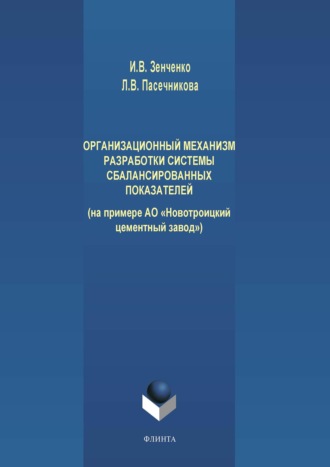 И.В. Зенченко
Л.В. Пасечникова

ОРГАНИЗАЦИОННЫЙ МЕХАНИЗМ РАЗРАБОТКИ СИСТЕМЫ СБАЛАНСИРОВАННЫХ ПОКАЗАТЕЛЕЙ

(на примере АО «Новотроицкий цементный завод»)

ФЛИНТА